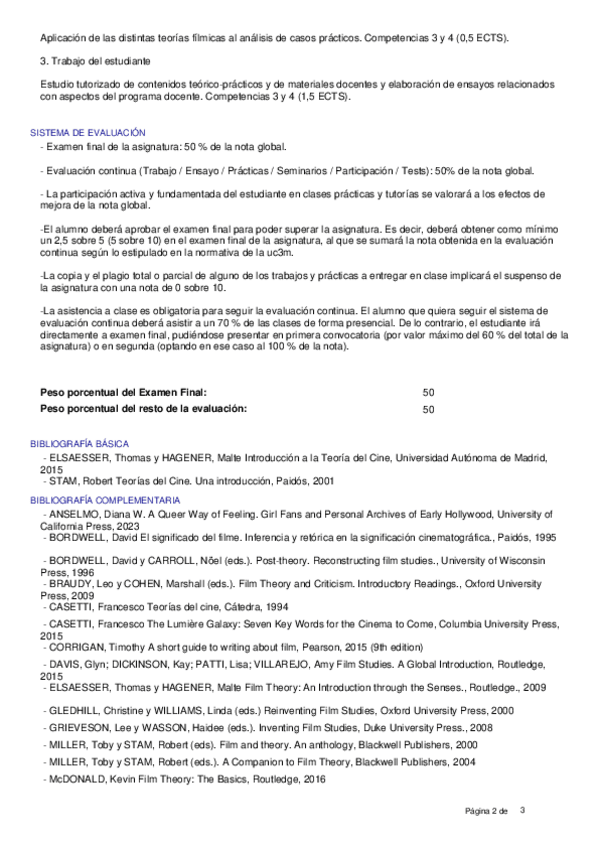 Aplicación de las distintas teorías fílmicas al análisis de casos prácticos. Competencias 3 y 4 (0,5 ECTS).

3. Trabajo del estudiante

Estudio tutorizado de contenidos teórico-prácticos y de materiales docentes y elaboración de ensayos relacionados con aspectos del programa docente. Competencias 3 y 4 (1,5 ECTS).

SISTEMA DE EVALUACIÓN

- Examen final de la asignatura: 50 % de la nota global.

- Evaluación continua (Trabajo / Ensayo / Prácticas / Seminarios / Participación / Tests): 50% de la nota global.

- La participación activa y fundamentada del estudiante en clases prácticas y tutorías se valorará a los efectos de mejora de la nota global.

-El alumno deberá aprobar el examen final para poder superar la asignatura. Es decir, deberá obtener como mínimo un 2,5 sobre 5 (5 sobre 10) en el examen final de la asignatura, al que se sumará la nota obtenida en la evaluación continua según lo estipulado en la normativa de la uc3m.

-La copia y el plagio total o parcial de alguno de los trabajos y prácticas a entregar en clase implicará el suspenso de la asignatura con una nota de 0 sobre 10.

-La asistencia a clase es obligatoria para seguir la evaluación continua. El alumno que quiera seguir el sistema de evaluación continua deberá asistir a un 70 % de las clases de forma presencial. De lo contrario, el estudiante irá directamente a examen final, pudiéndose presentar en primera convocatoria (por valor máximo del 60 % del total de la asignatura) o en segunda (optando en ese caso al 100 % de la nota).

| Peso porcentual del Examen Final: | 50 |
|---|---|
| Peso porcentual del resto de la evaluación: | 50 |

BIBLIOGRAFÍA BÁSICA

- ELSAESSER, Thomas y HAGENER, Malte Introducción a la Teoría del Cine, Universidad Autónoma de Madrid, 2015
- STAM, Robert Teorías del Cine. Una introducción, Paidós, 2001

BIBLIOGRAFÍA COMPLEMENTARIA

- ANSELMO, Diana W. A Queer Way of Feeling. Girl Fans and Personal Archives of Early Hollywood, University of California Press, 2023
- BORDWELL, David El significado del filme. Inferencia y retórica en la significación cinematográfica., Paidós, 1995
- BORDWELL, David y CARROLL, Nöel (eds.). Post-theory. Reconstructing film studies., University of Wisconsin Press, 1996
- BRAUDY, Leo y COHEN, Marshall (eds.). Film Theory and Criticism. Introductory Readings., Oxford University Press, 2009
- CASETTI, Francesco Teorías del cine, Cátedra, 1994
- CASETTI, Francesco The Lumière Galaxy: Seven Key Words for the Cinema to Come, Columbia University Press, 2015
- CORRIGAN, Timothy A short guide to writing about film, Pearson, 2015 (9th edition)
- DAVIS, Glyn; DICKINSON, Kay; PATTI, Lisa; VILLAREJO, Amy Film Studies. A Global Introduction, Routledge, 2015
- ELSAESSER, Thomas y HAGENER, Malte Film Theory: An Introduction through the Senses., Routledge., 2009
- GLEDHILL, Christine y WILLIAMS, Linda (eds.) Reinventing Film Studies, Oxford University Press, 2000
- GRIEVESON, Lee y WASSON, Haidee (eds.). Inventing Film Studies, Duke University Press., 2008
- MILLER, Toby y STAM, Robert (eds). Film and theory. An anthology, Blackwell Publishers, 2000
- MILLER, Toby y STAM, Robert (eds.). A Companion to Film Theory, Blackwell Publishers, 2004
- McDONALD, Kevin Film Theory: The Basics, Routledge, 2016

Página 2 de 3